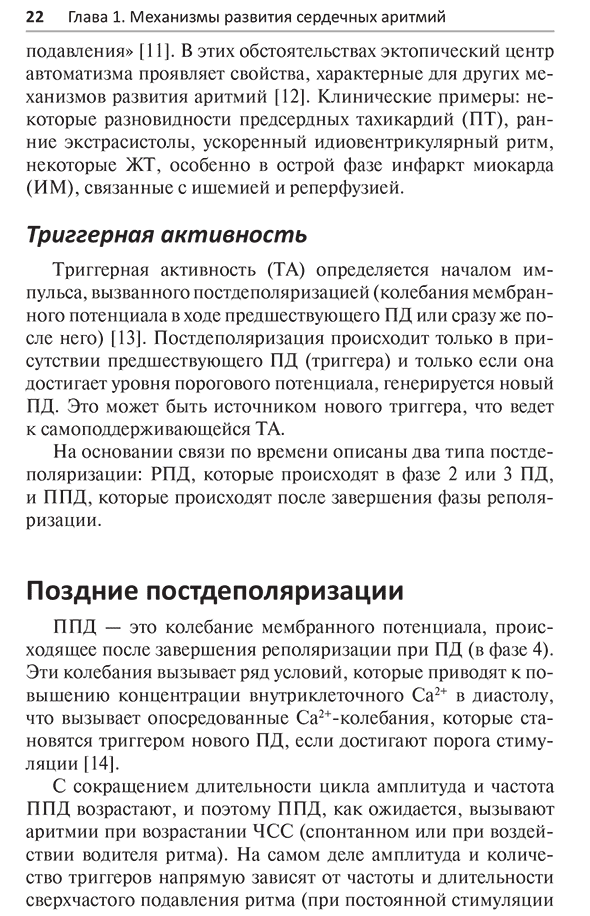 22 Глава 1. Механизмы развития сердечных аритмий

подавления» [11]. В этих обстоятельствах эктопический центр автоматизма проявляет свойства, характерные для других механизмов развития аритмий [12]. Клинические примеры: некоторые разновидности предсердных тахикардий (ПТ), ранние экстрасистолы, ускоренный идиовентрикулярный ритм, некоторые ЖТ, особенно в острой фазе инфаркт миокарда (ИМ), связанные с ишемией и реперфузией.

Триггерная активность

Триггерная активность (ТА) определяется началом импульса, вызванного постдеполяризацией (колебания мембранного потенциала в ходе предшествующего ПД или сразу же после него) [13]. Постдеполяризация происходит только в присутствии предшествующего ПД (триггера) и только если она достигает уровня порогового потенциала, генерируется новый ПД. Это может быть источником нового триггера, что ведет к самоподдерживающейся ТА.

На основании связи по времени описаны два типа постдеполяризации: РПД, которые происходят в фазе 2 или 3 ПД, и ППД, которые происходят после завершения фазы реполяризации.

Поздние постдеполяризации

ППД — это колебание мембранного потенциала, происходящее после завершения реполяризации при ПД (в фазе 4). Эти колебания вызывает ряд условий, которые приводят к повышению концентрации внутриклеточного $Ca^{2+}$ в диастолу, что вызывает опосредованные $Ca^{2+}$-колебания, которые становятся триггером нового ПД, если достигают порога стимуляции [14].

С сокращением длительности цикла амплитуда и частота ППД возрастают, и поэтому ППД, как ожидается, вызывают аритмии при возрастании ЧСС (спонтанном или при воздействии водителя ритма). На самом деле амплитуда и количество триггеров напрямую зависят от частоты и длительности сверхчастого подавления ритма (при постоянной стимуляции